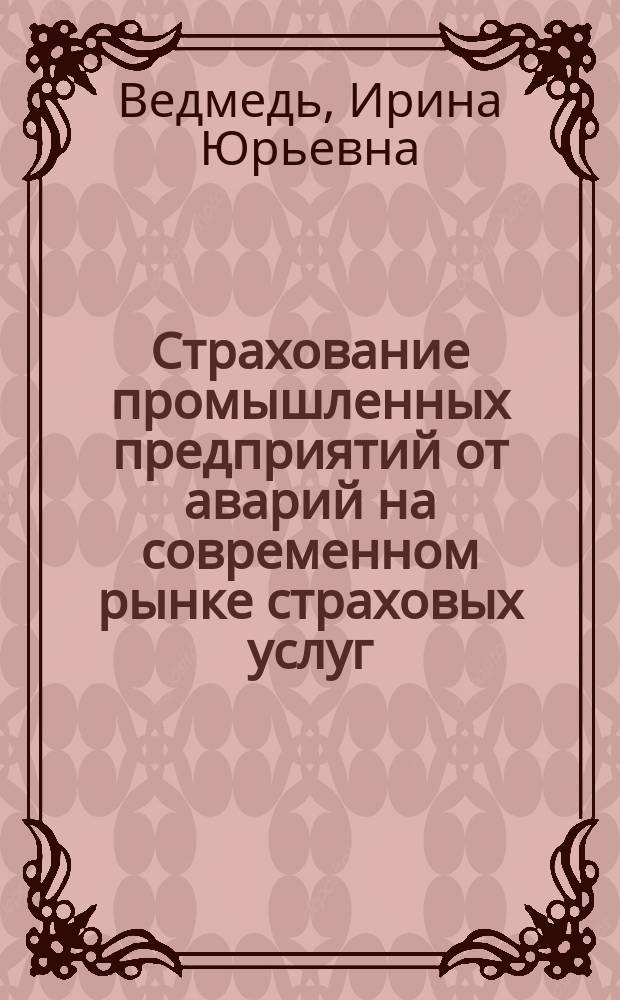 Ведмедь, Ирина Юрьевна

Страхование промышленных предприятий от аварий на современном рынке страховых услуг